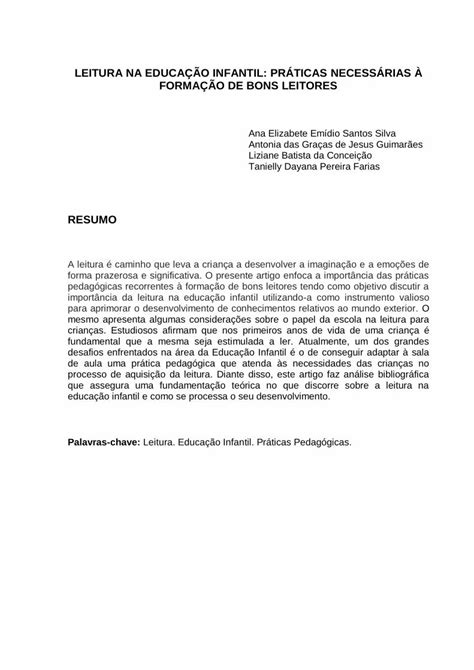 LEITURA NA EDUCAÇÃO INFANTIL: PRÁTICAS NECESSÁRIAS À FORMAÇÃO DE BONS LEITORES

Ana Elizabete Emídio Santos Silva
Antonia das Graças de Jesus Guimarães
Liziane Batista da Conceição
Tanielly Dayana Pereira Farias

RESUMO

A leitura é caminho que leva a criança a desenvolver a imaginação e a emoções de forma prazerosa e significativa. O presente artigo enfoca a importância das práticas pedagógicas recorrentes à formação de bons leitores tendo como objetivo discutir a importância da leitura na educação infantil utilizando-a como instrumento valioso para aprimorar o desenvolvimento de conhecimentos relativos ao mundo exterior. O mesmo apresenta algumas considerações sobre o papel da escola na leitura para crianças. Estudiosos afirmam que nos primeiros anos de vida de uma criança é fundamental que a mesma seja estimulada a ler. Atualmente, um dos grandes desafios enfrentados na área da Educação Infantil é o de conseguir adaptar à sala de aula uma prática pedagógica que atenda às necessidades das crianças no processo de aquisição da leitura. Diante disso, este artigo faz análise bibliográfica que assegura uma fundamentação teórica no que discorre sobre a leitura na educação infantil e como se processa o seu desenvolvimento.

Palavras-chave: Leitura. Educação Infantil. Práticas Pedagógicas.